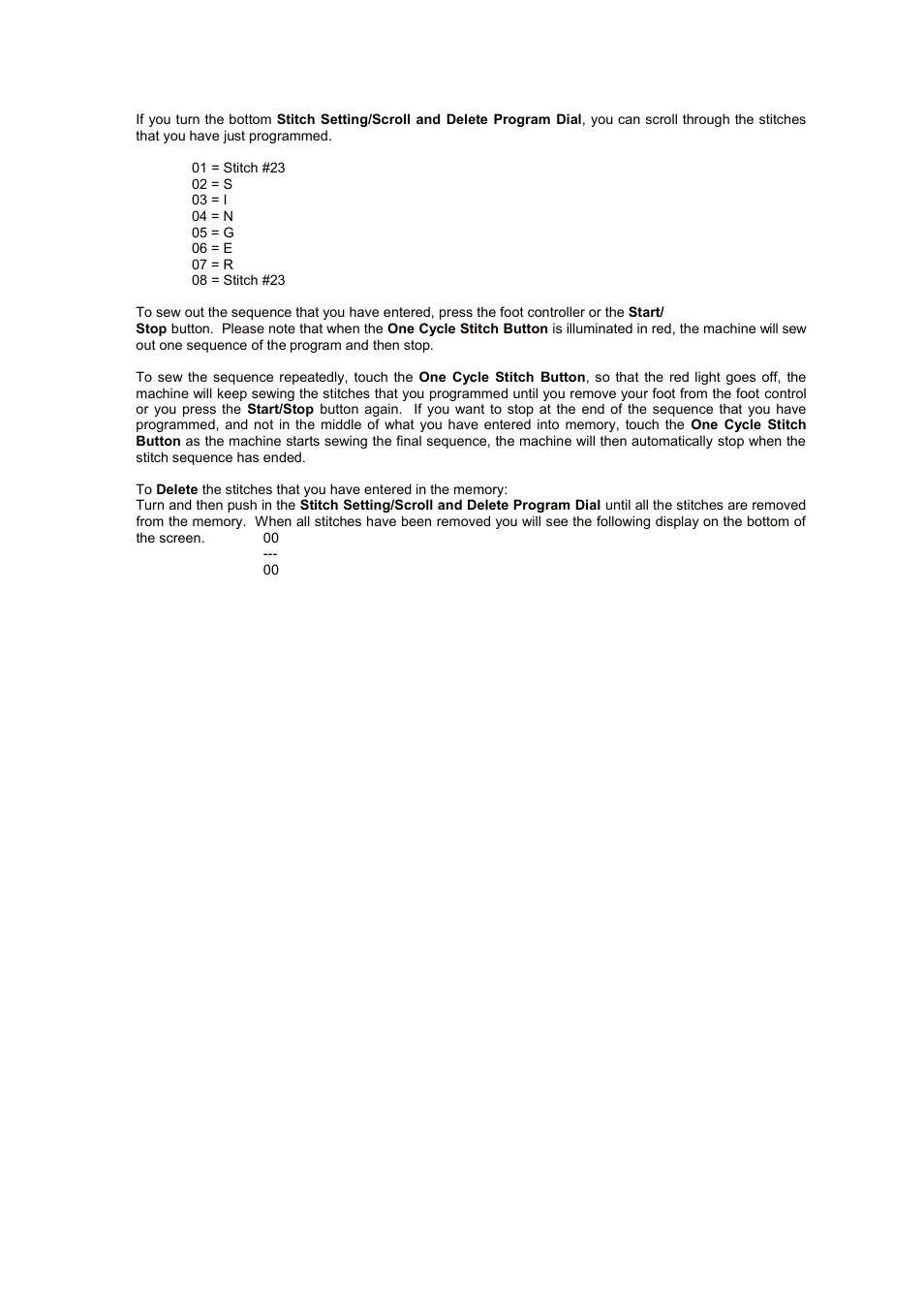 If you turn the bottom Stitch Setting/Scroll and Delete Program Dial, you can scroll through the stitches that you have just programmed.

01 = Stitch #23
02 = S
03 = I
04 = N
05 = G
06 = E
07 = R
08 = Stitch #23

To sew out the sequence that you have entered, press the foot controller or the Start/
Stop button. Please note that when the One Cycle Stitch Button is illuminated in red, the machine will sew out one sequence of the program and then stop.

To sew the sequence repeatedly, touch the One Cycle Stitch Button, so that the red light goes off, the machine will keep sewing the stitches that you programmed until you remove your foot from the foot control or you press the Start/Stop button again. If you want to stop at the end of the sequence that you have programmed, and not in the middle of what you have entered into memory, touch the One Cycle Stitch Button as the machine starts sewing the final sequence, the machine will then automatically stop when the stitch sequence has ended.

To Delete the stitches that you have entered in the memory:
Turn and then push in the Stitch Setting/Scroll and Delete Program Dial until all the stitches are removed from the memory. When all stitches have been removed you will see the following display on the bottom of the screen. 00
---
00